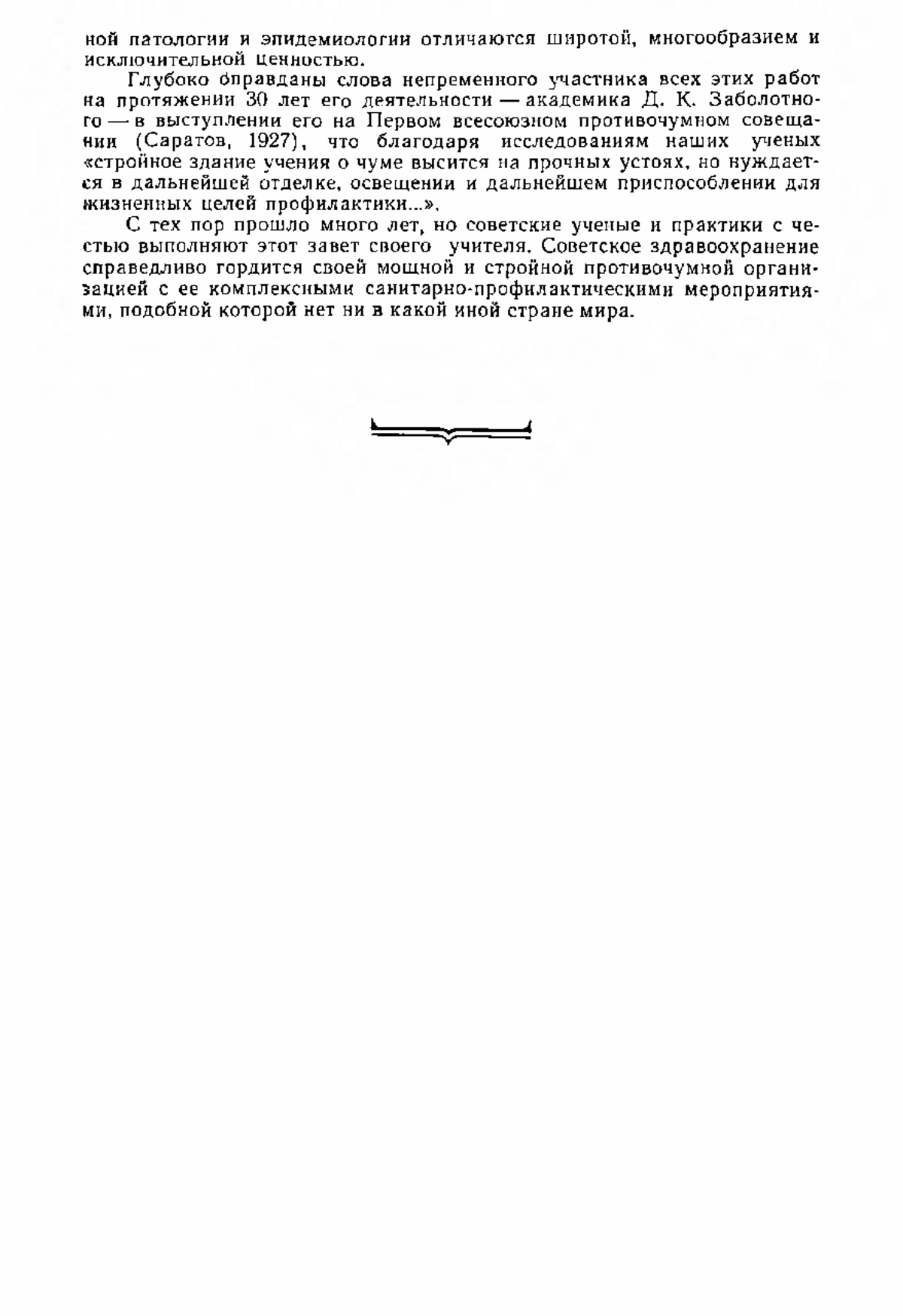 ной патологии и эпидемиологии отличаются широтой, многообразием и исключительной ценностью.

Глубоко оправданы слова непременного участника всех этих работ на протяжении 30 лет его деятельности — академика Д. К. Заболотного — в выступлении его на Первом всесоюзном противочумном совещании (Саратов, 1927), что благодаря исследованиям наших ученых «стройное здание учения о чуме высится на прочных устоях, но нуждается в дальнейшей отделке, освещении и дальнейшем приспособлении для жизненных целей профилактики...».

С тех пор прошло много лет, но советские ученые и практики с честью выполняют этот завет своего учителя. Советское здравоохранение справедливо гордится своей мощной и стройной противочумной организацией с ее комплексными санитарно-профилактическими мероприятиями, подобной которой нет ни в какой иной стране мира.